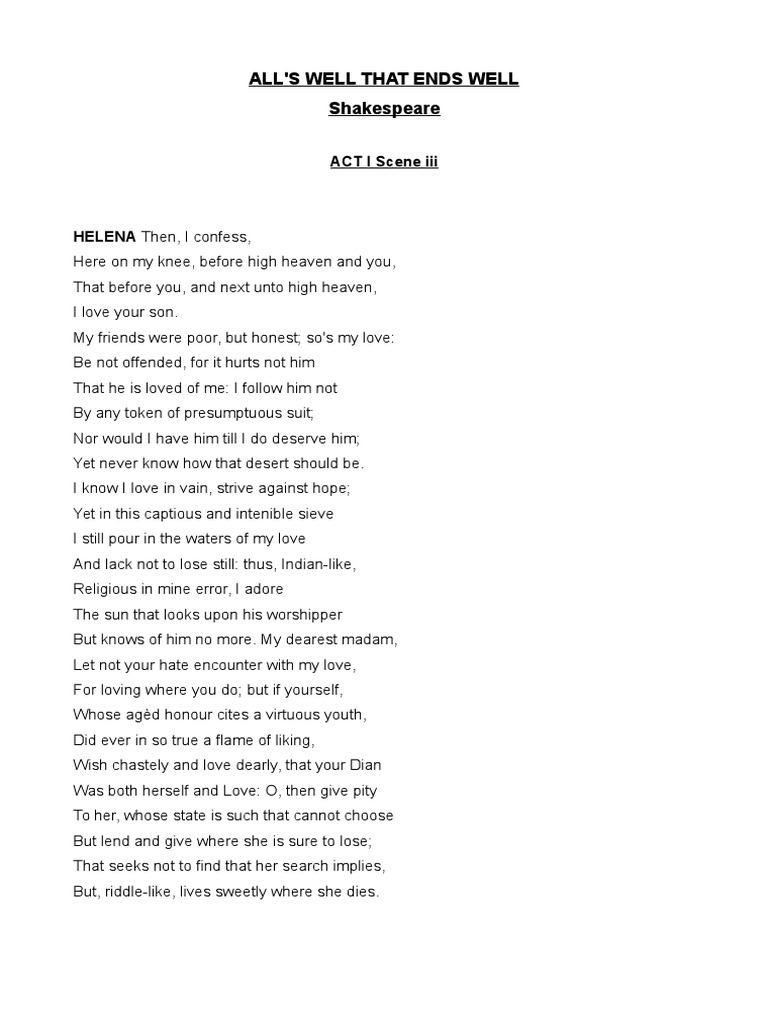 ALL'S WELL THAT ENDS WELL
Shakespeare

ACT I Scene iii

HELENA Then, I confess,
Here on my knee, before high heaven and you,
That before you, and next unto high heaven,
I love your son.
My friends were poor, but honest; so's my love:
Be not offended, for it hurts not him
That he is loved of me: I follow him not
By any token of presumptuous suit;
Nor would I have him till I do deserve him;
Yet never know how that desert should be.
I know I love in vain, strive against hope;
Yet in this captious and intenible sieve
I still pour in the waters of my love
And lack not to lose still: thus, Indian-like,
Religious in mine error, I adore
The sun that looks upon his worshipper
But knows of him no more. My dearest madam,
Let not your hate encounter with my love,
For loving where you do; but if yourself,
Whose agèd honour cites a virtuous youth,
Did ever in so true a flame of liking,
Wish chastely and love dearly, that your Dian
Was both herself and Love: O, then give pity
To her, whose state is such that cannot choose
But lend and give where she is sure to lose;
That seeks not to find that her search implies,
But, riddle-like, lives sweetly where she dies.